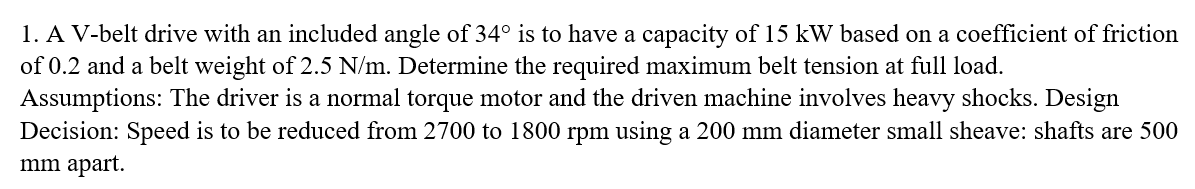 1. A V-belt drive with an included angle of 34° is to have a capacity of 15 kW based on a coefficient of friction of 0.2 and a belt weight of 2.5 N/m. Determine the required maximum belt tension at full load.
Assumptions: The driver is a normal torque motor and the driven machine involves heavy shocks. Design Decision: Speed is to be reduced from 2700 to 1800 rpm using a 200 mm diameter small sheave: shafts are 500 mm apart.